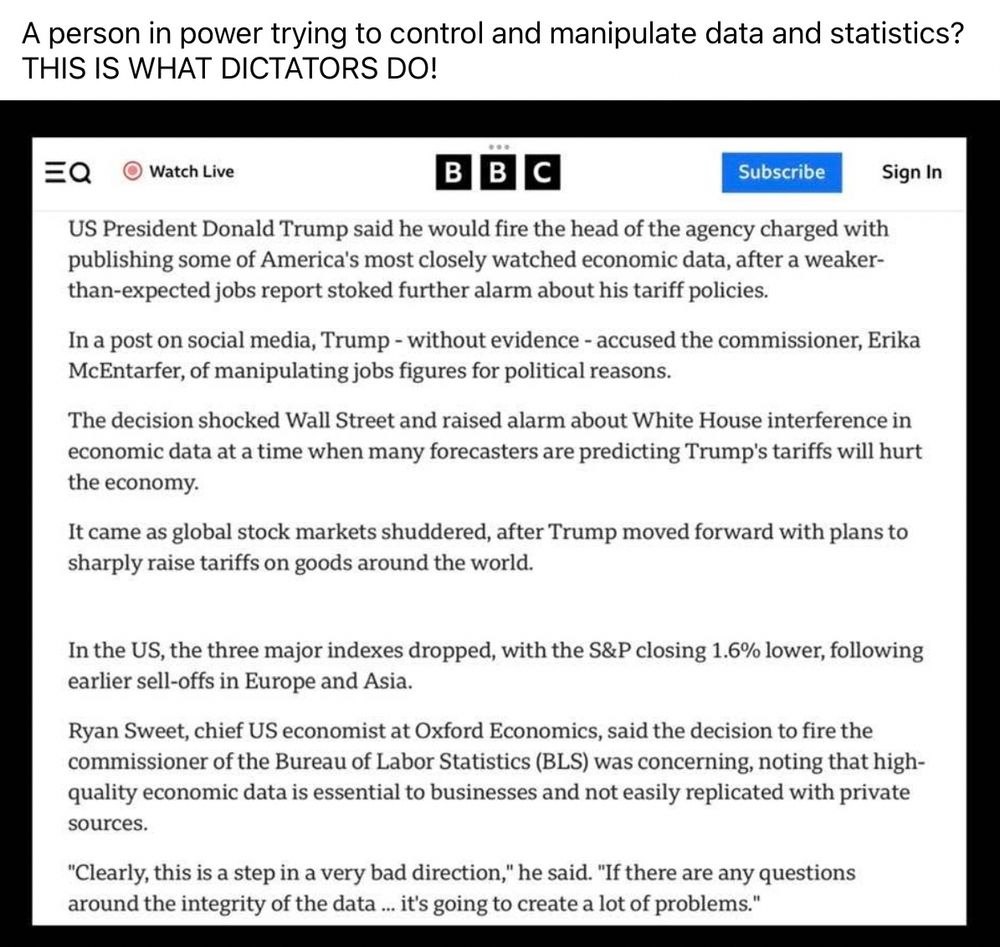 A person in power trying to control and manipulate data and statistics? THIS IS WHAT DICTATORS DO!

Watch Live

BBC

Subscribe

Sign In

US President Donald Trump said he would fire the head of the agency charged with publishing some of America's most closely watched economic data, after a weaker-than-expected jobs report stoked further alarm about his tariff policies.

In a post on social media, Trump - without evidence - accused the commissioner, Erika McEntarfer, of manipulating jobs figures for political reasons.

The decision shocked Wall Street and raised alarm about White House interference in economic data at a time when many forecasters are predicting Trump's tariffs will hurt the economy.

It came as global stock markets shuddered, after Trump moved forward with plans to sharply raise tariffs on goods around the world.

In the US, the three major indexes dropped, with the S&P closing 1.6% lower, following earlier sell-offs in Europe and Asia.

Ryan Sweet, chief US economist at Oxford Economics, said the decision to fire the commissioner of the Bureau of Labor Statistics (BLS) was concerning, noting that high-quality economic data is essential to businesses and not easily replicated with private sources.

"Clearly, this is a step in a very bad direction," he said. "If there are any questions around the integrity of the data ... it's going to create a lot of problems."